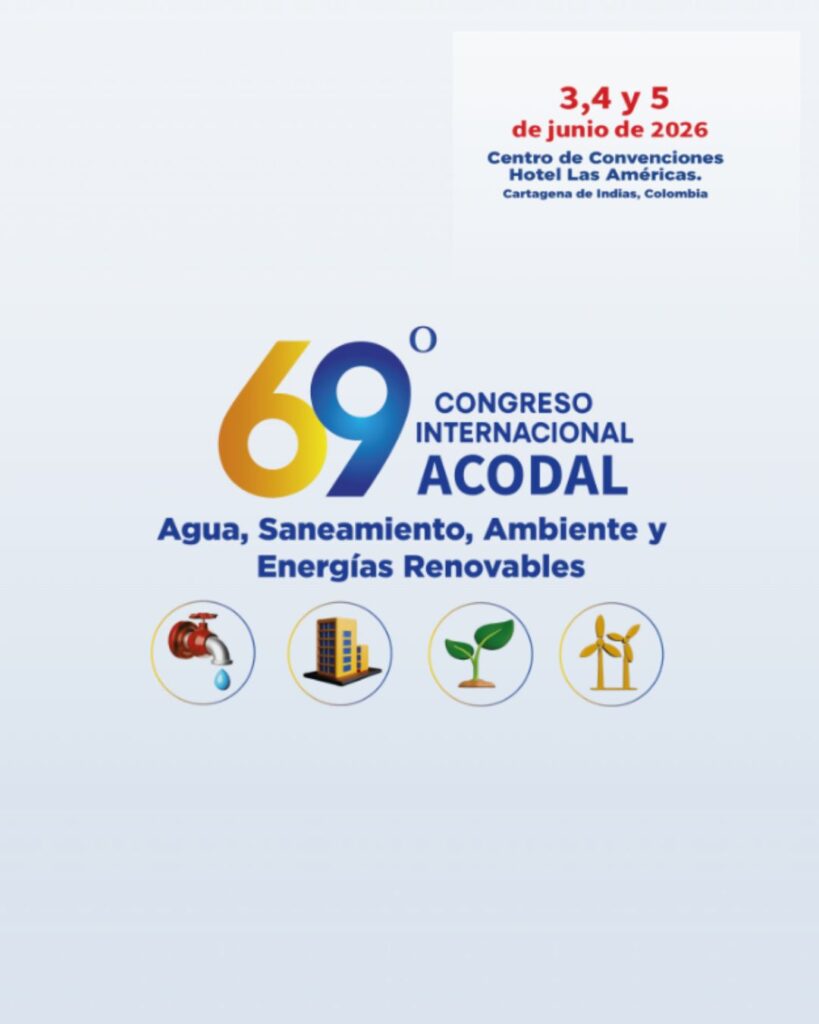 3,4 y 5
de junio de 2026
Centro de Convenciones
Hotel Las Américas.
Cartagena de Indias, Colombia

69°
CONGRESO
INTERNACIONAL
ACODAL
Agua, Saneamiento, Ambiente y
Energías Renovables